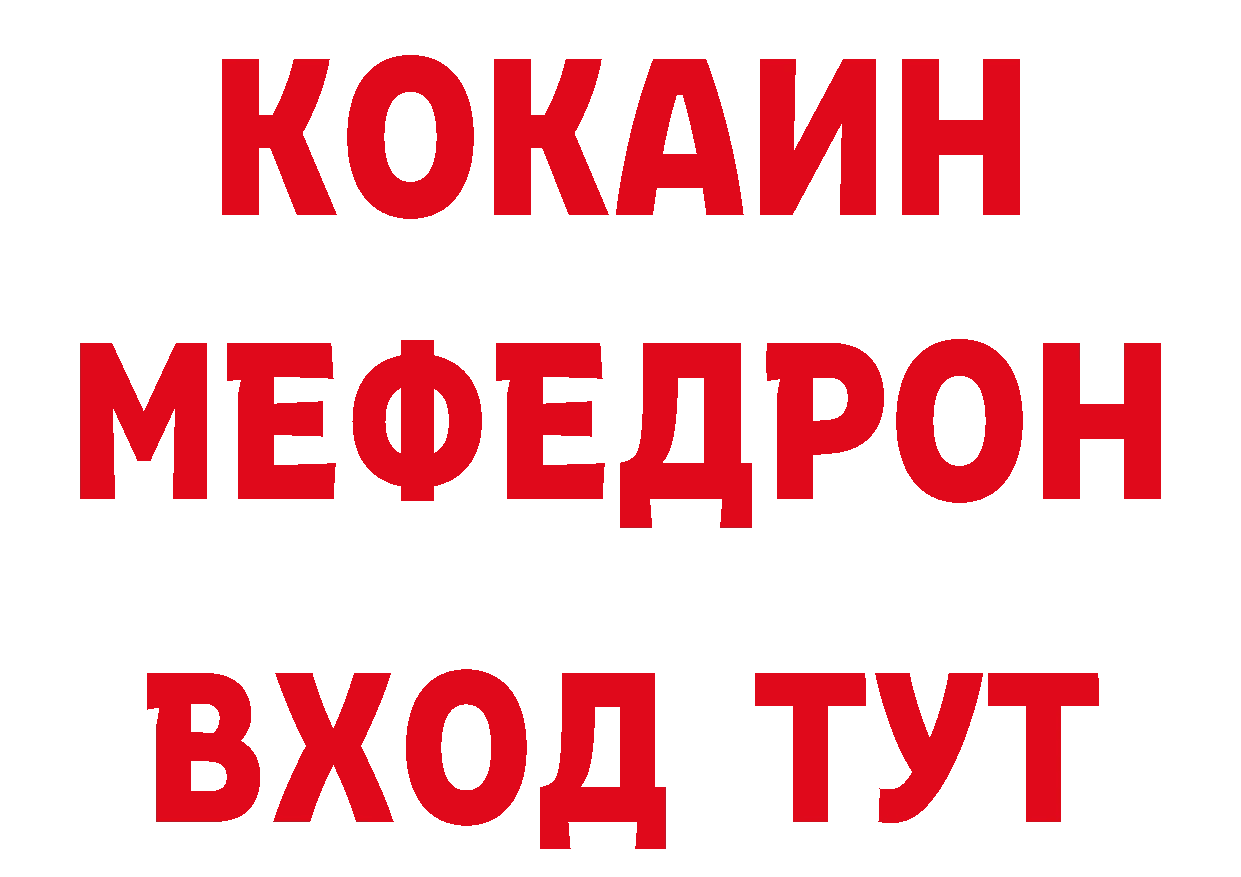 КОКАИН
МЕФЕДРОН
ВХОД ТУТ